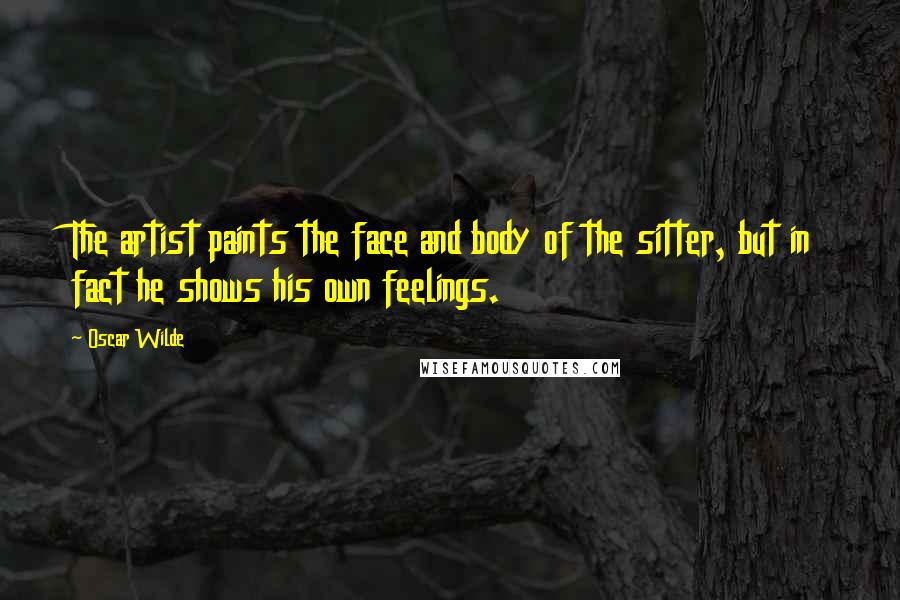 The artist paints the face and body of the sitter, but in fact he shows his own feelings.

Oscar Wilde

WISEFAMOUSQUOTES.COM